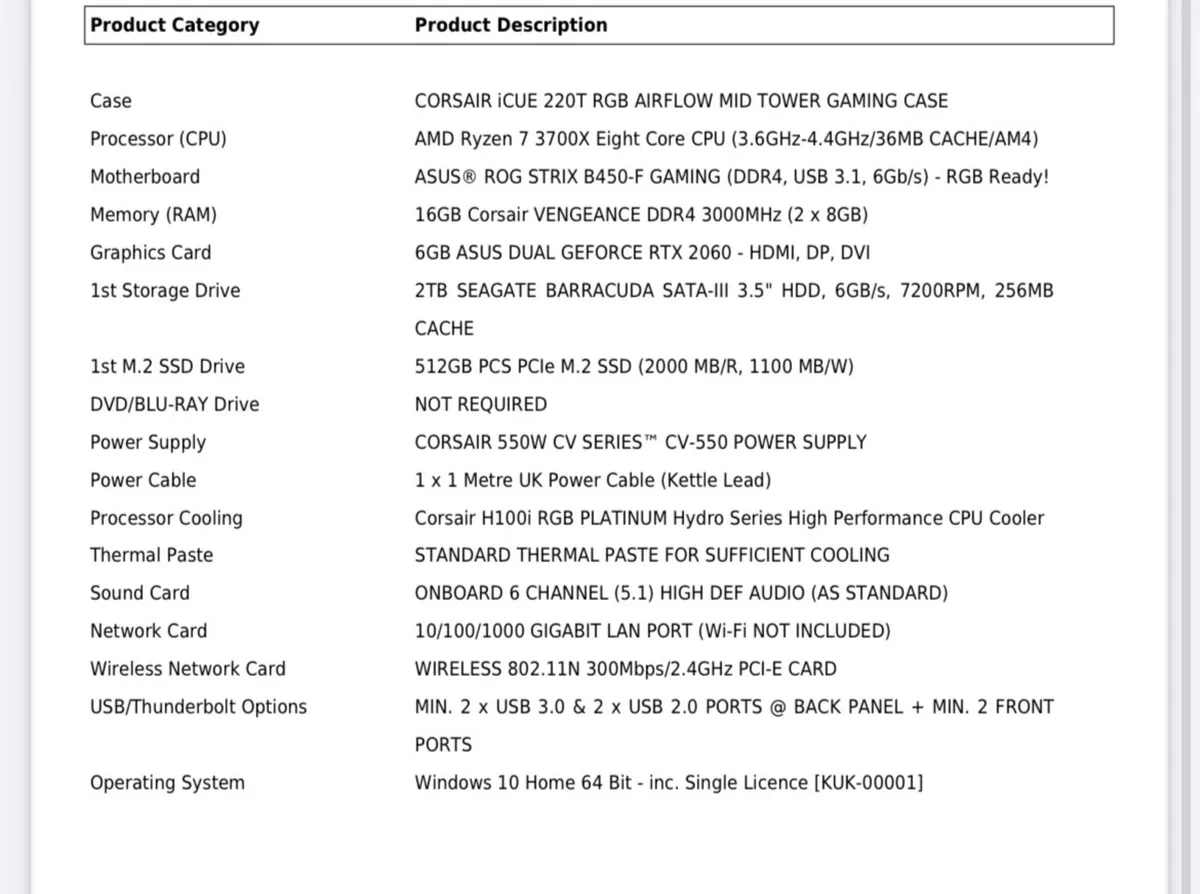 | Product Category | Product Description |
|---|---|
| Case | CORSAIR iCUE 220T RGB AIRFLOW MID TOWER GAMING CASE |
| Processor (CPU) | AMD Ryzen 7 3700X Eight Core CPU (3.6GHz-4.4GHz/36MB CACHE/AM4) |
| Motherboard | ASUS® ROG STRIX B450-F GAMING (DDR4, USB 3.1, 6Gb/s) - RGB Ready! |
| Memory (RAM) | 16GB Corsair VENGEANCE DDR4 3000MHz (2 x 8GB) |
| Graphics Card | 6GB ASUS DUAL GEFORCE RTX 2060 - HDMI, DP, DVI |
| 1st Storage Drive | 2TB SEAGATE BARRACUDA SATA-III 3.5" HDD, 6GB/s, 7200RPM, 256MB CACHE |
| 1st M.2 SSD Drive | 512GB PCS PCIe M.2 SSD (2000 MB/R, 1100 MB/W) |
| DVD/BLU-RAY Drive | NOT REQUIRED |
| Power Supply | CORSAIR 550W CV SERIES™ CV-550 POWER SUPPLY |
| Power Cable | 1 x 1 Metre UK Power Cable (Kettle Lead) |
| Processor Cooling | Corsair H100i RGB PLATINUM Hydro Series High Performance CPU Cooler |
| Thermal Paste | STANDARD THERMAL PASTE FOR SUFFICIENT COOLING |
| Sound Card | ONBOARD 6 CHANNEL (5.1) HIGH DEF AUDIO (AS STANDARD) |
| Network Card | 10/100/1000 GIGABIT LAN PORT (Wi-Fi NOT INCLUDED) |
| Wireless Network Card | WIRELESS 802.11N 300Mbps/2.4GHz PCI-E CARD |
| USB/Thunderbolt Options | MIN. 2 x USB 3.0 & 2 x USB 2.0 PORTS @ BACK PANEL + MIN. 2 FRONT PORTS |
| Operating System | Windows 10 Home 64 Bit - inc. Single Licence [KUK-00001] |